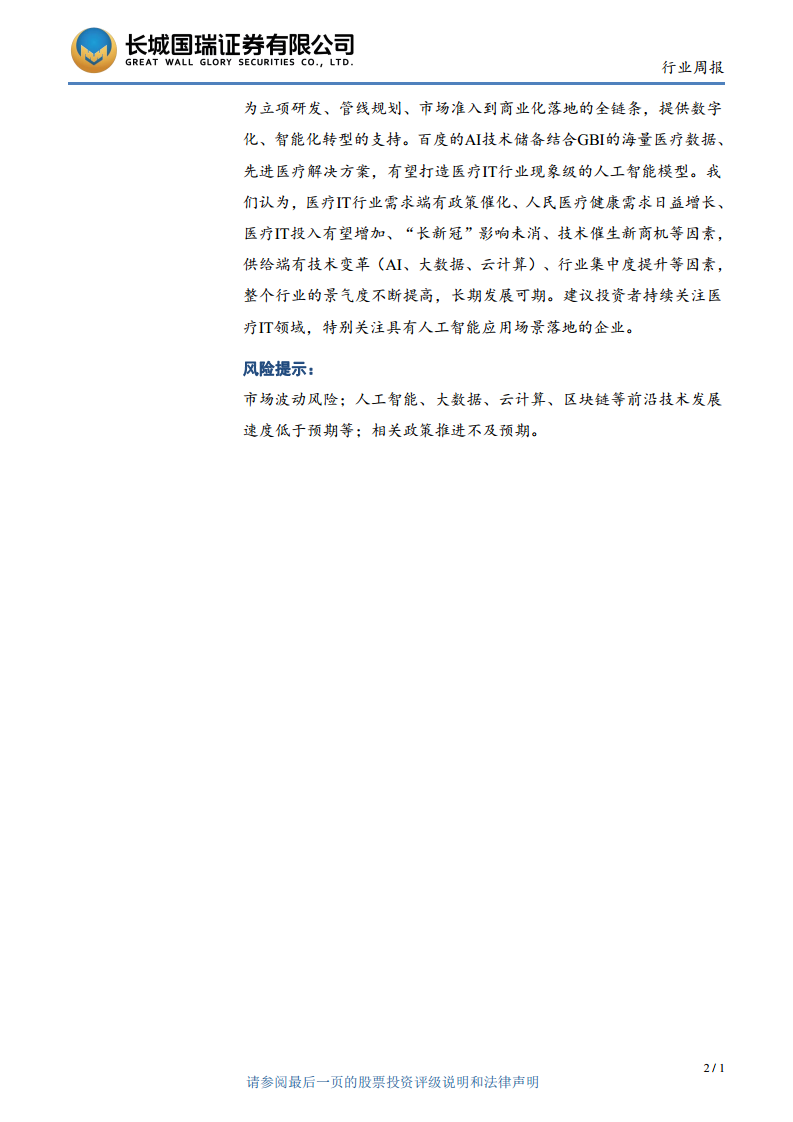 长城国瑞证券有限公司
GREAT WALL GLORY SECURITIES CO., LTD.

行业周报

为立项研发、管线规划、市场准入到商业化落地的全链条，提供数字化、智能化转型的支持。百度的AI技术储备结合GBI的海量医疗数据、先进医疗解决方案，有望打造医疗IT行业现象级的人工智能模型。我们认为，医疗IT行业需求端有政策催化、人民医疗健康需求日益增长、医疗IT投入有望增加、“长新冠”影响未消、技术催生新商机等因素，供给端有技术变革（AI、大数据、云计算）、行业集中度提升等因素，整个行业的景气度不断提高，长期发展可期。建议投资者持续关注医疗IT领域，特别关注具有人工智能应用场景落地的企业。

风险提示：

市场波动风险；人工智能、大数据、云计算、区块链等前沿技术发展速度低于预期等；相关政策推进不及预期。

2 / 1

请参阅最后一页的股票投资评级说明和法律声明